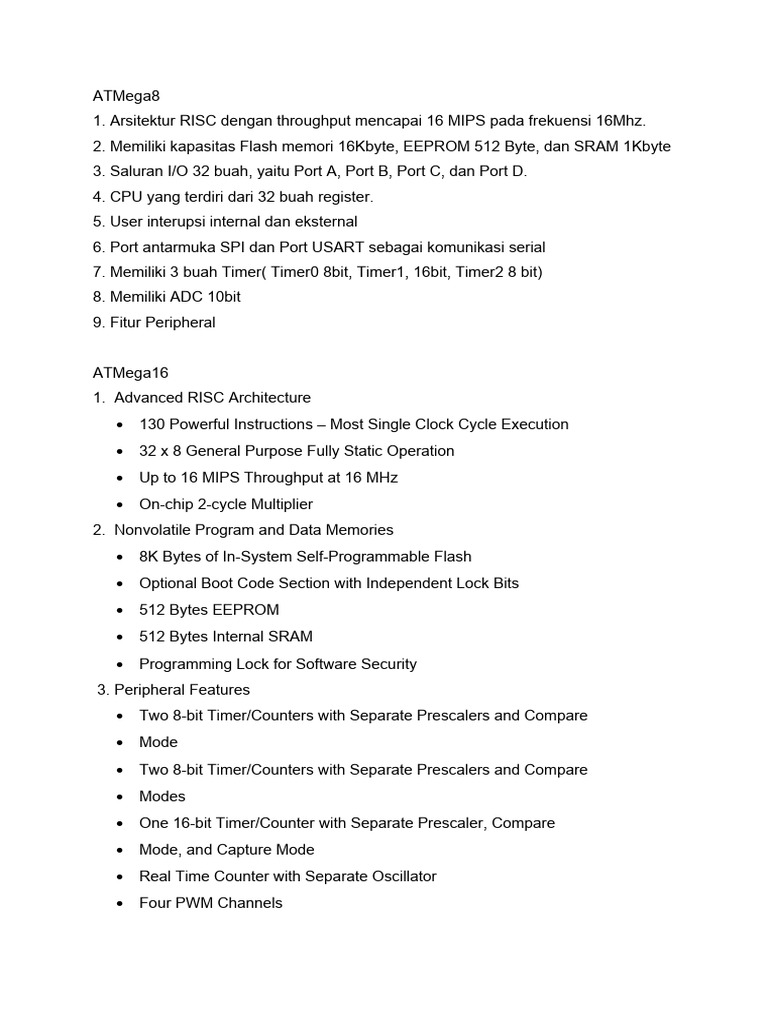 ATMega8
1. Arsitektur RISC dengan throughput mencapai 16 MIPS pada frekuensi 16Mhz.
2. Memiliki kapasitas Flash memori 16Kbyte, EEPROM 512 Byte, dan SRAM 1Kbyte
3. Saluran I/O 32 buah, yaitu Port A, Port B, Port C, dan Port D.
4. CPU yang terdiri dari 32 buah register.
5. User interupsi internal dan eksternal
6. Port antarmuka SPI dan Port USART sebagai komunikasi serial
7. Memiliki 3 buah Timer( Timer0 8bit, Timer1, 16bit, Timer2 8 bit)
8. Memiliki ADC 10bit
9. Fitur Peripheral

ATMega16
1. Advanced RISC Architecture
• 130 Powerful Instructions – Most Single Clock Cycle Execution
• 32 x 8 General Purpose Fully Static Operation
• Up to 16 MIPS Throughput at 16 MHz
• On-chip 2-cycle Multiplier
2. Nonvolatile Program and Data Memories
• 8K Bytes of In-System Self-Programmable Flash
• Optional Boot Code Section with Independent Lock Bits
• 512 Bytes EEPROM
• 512 Bytes Internal SRAM
• Programming Lock for Software Security
3. Peripheral Features
• Two 8-bit Timer/Counters with Separate Prescalers and Compare
• Mode
• Two 8-bit Timer/Counters with Separate Prescalers and Compare
• Modes
• One 16-bit Timer/Counter with Separate Prescaler, Compare
• Mode, and Capture Mode
• Real Time Counter with Separate Oscillator
• Four PWM Channels